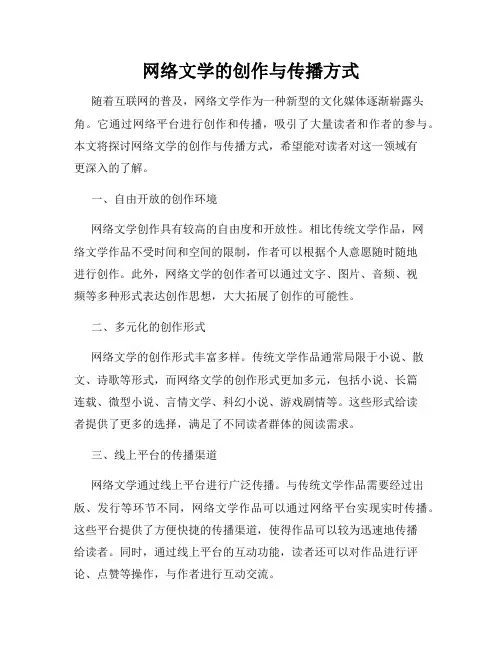 网络文学的创作与传播方式

随着互联网的普及，网络文学作为一种新型的文化媒体逐渐崭露头角。它通过网络平台进行创作和传播，吸引了大量读者和作者的参与。本文将探讨网络文学的创作与传播方式，希望能对读者对这一领域有更深入的了解。

一、自由开放的创作环境

网络文学创作具有较高的自由度和开放性。相比传统文学作品，网络文学作品不受时间和空间的限制，作者可以根据个人意愿随时随地进行创作。此外，网络文学的创作者可以通过文字、图片、音频、视频等多种形式表达创作思想，大大拓展了创作的可能性。

二、多元化的创作形式

网络文学的创作形式丰富多样。传统文学作品通常局限于小说、散文、诗歌等形式，而网络文学的创作形式更加多元，包括小说、长篇连载、微型小说、言情文学、科幻小说、游戏剧情等。这些形式给读者提供了更多的选择，满足了不同读者群体的阅读需求。

三、线上平台的传播渠道

网络文学通过线上平台进行广泛传播。与传统文学作品需要经过出版、发行等环节不同，网络文学作品可以通过网络平台实现实时传播。这些平台提供了方便快捷的传播渠道，使得作品可以较为迅速地传播给读者。同时，通过线上平台的互动功能，读者还可以对作品进行评论、点赞等操作，与作者进行互动交流。